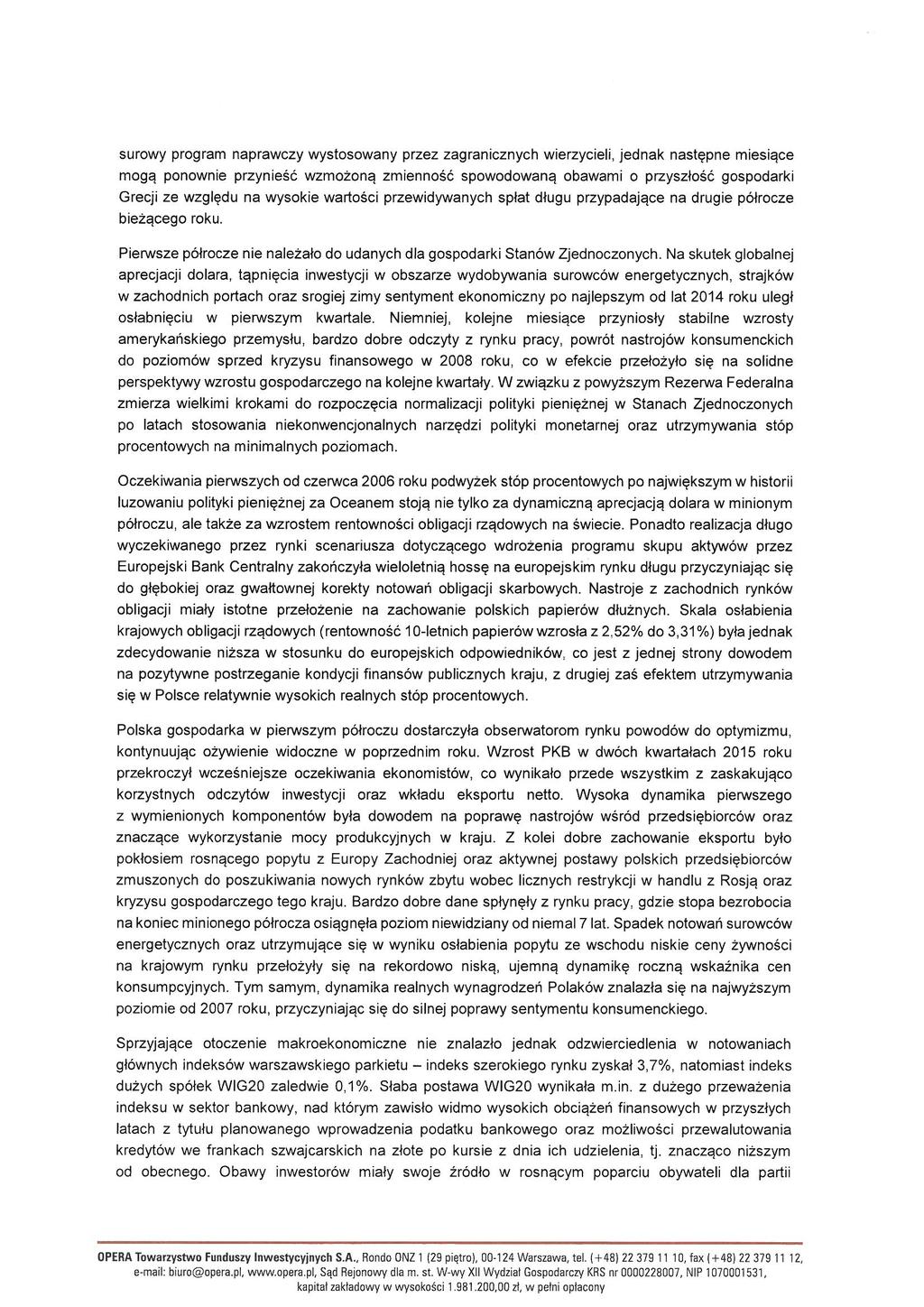 surowy program naprawczy wystosowany przez zagranicznych wierzycieli, jednak następne miesiące mogą ponownie przynieść wzmożoną zmienność spowodowaną obawami o przyszłość gospodarki Grecji ze względu na wysokie wartości przewidywanych spłat długu przypadające na drugie półrocze bieżącego roku.

Pierwsze półrocze nie należało do udanych dla gospodarki Stanów Zjednoczonych. Na skutek globalnej aprecjacji dolara, tąpnięcia inwestycji w obszarze wydobywania surowców energetycznych, strajków w zachodnich portach oraz srogiej zimy sentyment ekonomiczny po najlepszym od lat 2014 roku uległ osłabnięciu w pierwszym kwartale. Niemniej, kolejne miesiące przyniosły stabilne wzrosty amerykańskiego przemysłu, bardzo dobre odczyty z rynku pracy, powrót nastrojów konsumenckich do poziomów sprzed kryzysu finansowego w 2008 roku, co w efekcie przełożyło się na solidne perspektywy wzrostu gospodarczego na kolejne kwartały. W związku z powyższym Rezerwa Federalna zmierza wielkimi krokami do rozpoczęcia normalizacji polityki pieniężnej w Stanach Zjednoczonych po latach stosowania niekonwencjonalnych narzędzi polityki monetarnej oraz utrzymywania stóp procentowych na minimalnych poziomach.

Oczekiwania pierwszych od czerwca 2006 roku podwyżek stóp procentowych po największym w historii luzowaniu polityki pieniężnej za Oceanem stoją nie tylko za dynamiczną aprecjacją dolara w minionym półroczu, ale także za wzrostem rentowności obligacji rządowych na świecie. Ponadto realizacja długo wyczekiwanego przez rynki scenariusza dotyczącego wdrożenia programu skupu aktywów przez Europejski Bank Centralny zakończyła wieloletnią hossę na europejskim rynku długu przyczyniając się do głębokiej oraz gwałtownej korekty notowań obligacji skarbowych. Nastroje z zachodnich rynków obligacji miały istotne przełożenie na zachowanie polskich papierów dłużnych. Skala osłabienia krajowych obligacji rządowych (rentowność 10-letnich papierów wzrosła z 2,52% do 3,31%) była jednak zdecydowanie niższa w stosunku do europejskich odpowiedników, co jest z jednej strony dowodem na pozytywne postrzeganie kondycji finansów publicznych kraju, z drugiej zaś efektem utrzymywania się w Polsce relatywnie wysokich realnych stóp procentowych.

Polska gospodarka w pierwszym półroczu dostarczyła obserwatorom rynku powodów do optymizmu, kontynuując ożywienie widoczne w poprzednim roku. Wzrost PKB w dwóch kwartałach 2015 roku przekroczył wcześniejsze oczekiwania ekonomistów, co wynikało przede wszystkim z zaskakująco korzystnych odczytów inwestycji oraz wkładu eksportu netto. Wysoka dynamika pierwszego z wymienionych komponentów była dowodem na poprawę nastrojów wśród przedsiębiorców oraz znaczące wykorzystanie mocy produkcyjnych w kraju. Z kolei dobre zachowanie eksportu było pokłosiem rosnącego popytu z Europy Zachodniej oraz aktywnej postawy polskich przedsiębiorców zmuszonych do poszukiwania nowych rynków zbytu wobec licznych restrykcji w handlu z Rosją oraz kryzysu gospodarczego tego kraju. Bardzo dobre dane spłynęły z rynku pracy, gdzie stopa bezrobocia na koniec minionego półrocza osiągnęła poziom niewidziany od niemal 7 lat. Spadek notowań surowców energetycznych oraz utrzymujące się w wyniku osłabienia popytu ze wschodu niskie ceny żywności na krajowym rynku przełożyły się na rekordowo niską, ujemną dynamikę roczną wskaźnika cen konsumpcyjnych. Tym samym, dynamika realnych wynagrodzeń Polaków znalazła się na najwyższym poziomie od 2007 roku, przyczyniając się do silnej poprawy sentymentu konsumenckiego.

Sprzyjające otoczenie makroekonomiczne nie znalazło jednak odzwierciedlenia w notowaniach głównych indeksów warszawskiego parkietu – indeks szerokiego rynku zyskał 3,7%, natomiast indeks dużych spółek WIG20 zaledwie 0,1%. Słaba postawa WIG20 wynikała m.in. z dużego przeważenia indeksu w sektor bankowy, nad którym zawisło widmo wysokich obciążeń finansowych w przyszłych latach z tytułu planowanego wprowadzenia podatku bankowego oraz możliwości przewalutowania kredytów we frankach szwajcarskich na złote po kursie z dnia ich udzielenia, tj. znacząco niższym od obecnego. Obawy inwestorów miały swoje źródło w rosnącym poparciu obywateli dla partii

OPERA Towarzystwo Funduszy Inwestycyjnych S.A., Rondo ONZ 1 (29 piętro), 00-124 Warszawa, tel. (+48) 22 379 11 10, fax (+48) 22 379 11 12, e-mail: biuro@opera.pl, www.opera.pl, Sąd Rejonowy dla m. st. W-wy XII Wydział Gospodarczy KRS nr 0000228007, NIP 1070001531, kapitał zakładowy w wysokości 1.981.200,00 zł, w pełni opłacony